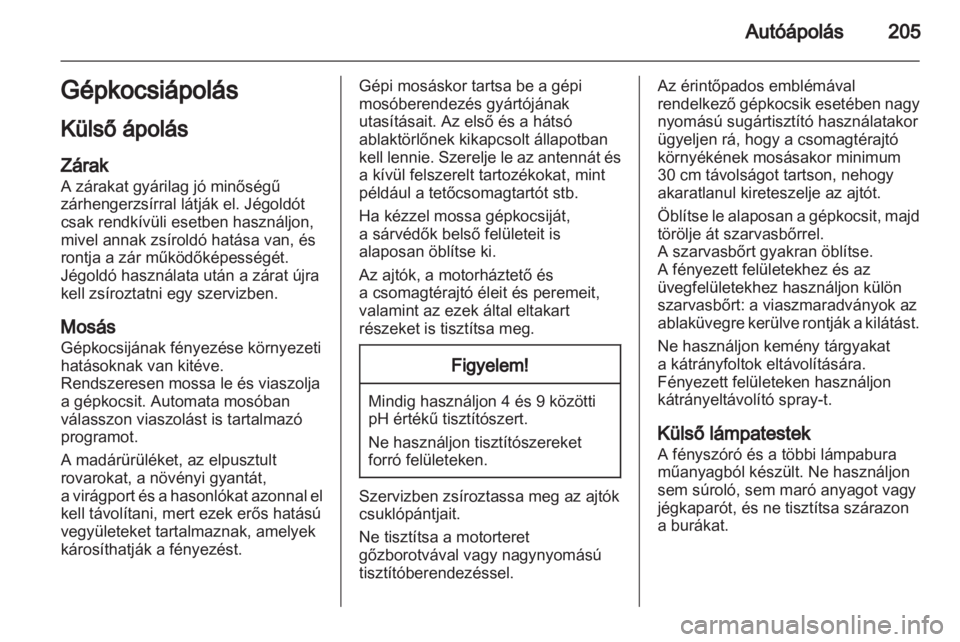 Autóápolás 205

Gépkocsiápolás

Külső ápolás

Zárak
A zárakat gyárilag jó minőségű zárhengerzsírral látják el. Jégoldót csak rendkívüli esetben használjon, mivel annak zsíroldó hatása van, és rontja a zár működőképességét. Jégoldó használata után a zárat újra kell zsíroztatni egy szervizben.

Mosás
Gépkocsijának fényezése környezeti hatásoknak van kitéve.
Rendszeresen mossa le és viaszolja a gépkocsit. Automata mosóban válasszon viaszolást is tartalmazó programot.

A madárürüléket, az elpusztult rovarokat, a növényi gyantát, a virágport és a hasonlókat azonnal el kell távolítani, mert ezek erős hatású vegyületeket tartalmaznak, amelyek károsíthatják a fényezést.

Gépi mosáskor tartsa be a gépi mosóberendezés gyártójának utasításait. Az első és a hátsó ablaktörlőnek kikapcsolt állapotban kell lennie. Szerelje le az antennát és a kívül felszerelt tartozékokat, mint például a tetőcsomagtartót stb.

Ha kézzel mossa gépkocsiját, a sárvédők belső felületeit is alaposan öblítse ki.

Az ajtók, a motorháztető és a csomagtérajtó éleit és peremeit, valamint az ezek által eltakart részeket is tisztítsa meg.

Figyelem!

Mindig használjon 4 és 9 közötti pH értékű tisztítószert.

Ne használjon tisztítószereket forró felületeken.

Szervizben zsíroztassa meg az ajtók csuklópántjait.

Ne tisztítsa a motorteret gőzborotvával vagy nagynyomású tisztítóberendezéssel.

Az érintőpados emblémával rendelkező gépkocsik esetében nagy nyomású sugártisztító használatakor ügyeljen rá, hogy a csomagtérajtó környékének mosásakor minimum 30 cm távolságot tartson, nehogy akaratlanul kireteszelje az ajtót.

Öblítse le alaposan a gépkocsit, majd törölje át szarvasbőrrel.
A szarvasbőrt gyakran öblítse.
A fényezett felületekhez és az üvegfelületekhez használjon külön szarvasbőrt: a viaszmaradványok az ablaküvegre kerülve rontják a kilátást.

Ne használjon kemény tárgyakat a kátrányfoltok eltávolítására.
Fényezett felületeken használjon kátrányeltávolító spray-t.

Külső lámpatestek
A fényszóró és a többi lámpabura műanyagból készült. Ne használjon sem súroló, sem maró anyagot vagy jégkaparót, és ne tisztítsa szárazon a burákat.

carmanualsonline.info